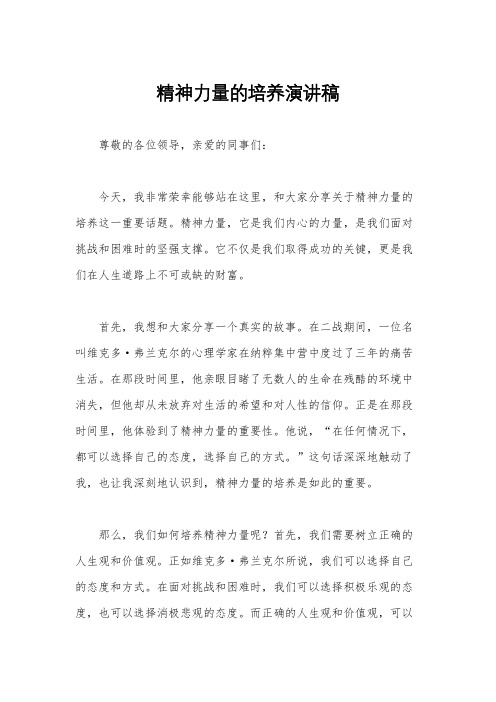 精神力量的培养演讲稿

尊敬的各位领导，亲爱的同事们：

今天，我非常荣幸能够站在这里，和大家分享关于精神力量的培养这一重要话题。精神力量，它是我们内心的力量，是我们面对挑战和困难时的坚强支撑。它不仅是我们取得成功的关键，更是我们在人生道路上不可或缺的财富。

首先，我想和大家分享一个真实的故事。在二战期间，一位名叫维克多·弗兰克尔的心理学家在纳粹集中营中度过了三年的痛苦生活。在那段时间里，他亲眼目睹了无数人的生命在残酷的环境中消失，但他却从未放弃对生活的希望和对人性的信仰。正是在那段时间里，他体验到了精神力量的重要性。他说，“在任何情况下，都可以选择自己的态度，选择自己的方式。”这句话深深地触动了我，也让我深刻地认识到，精神力量的培养是如此的重要。

那么，我们如何培养精神力量呢？首先，我们需要树立正确的人生观和价值观。正如维克多·弗兰克尔所说，我们可以选择自己的态度和方式。在面对挑战和困难时，我们可以选择积极乐观的态度，也可以选择消极悲观的态度。而正确的人生观和价值观，可以